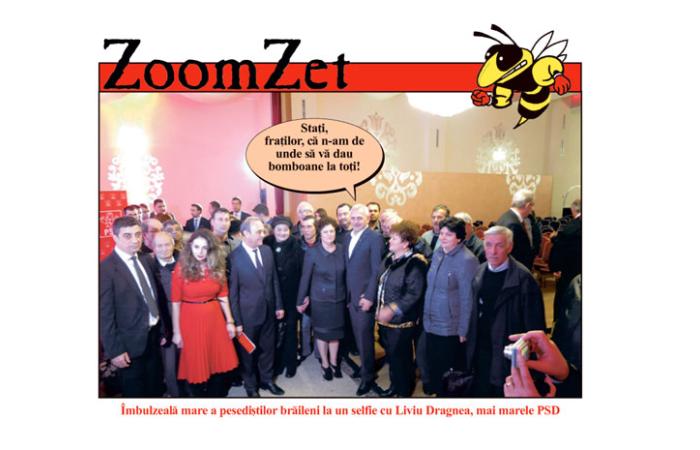 ZoomZet

Stați, fraților, că n-am de unde să vă dau bomboane la toți!

Îmbulzeală mare a pesediștilor brăileni la un selfie cu Liviu Dragnea, mai marele PSD